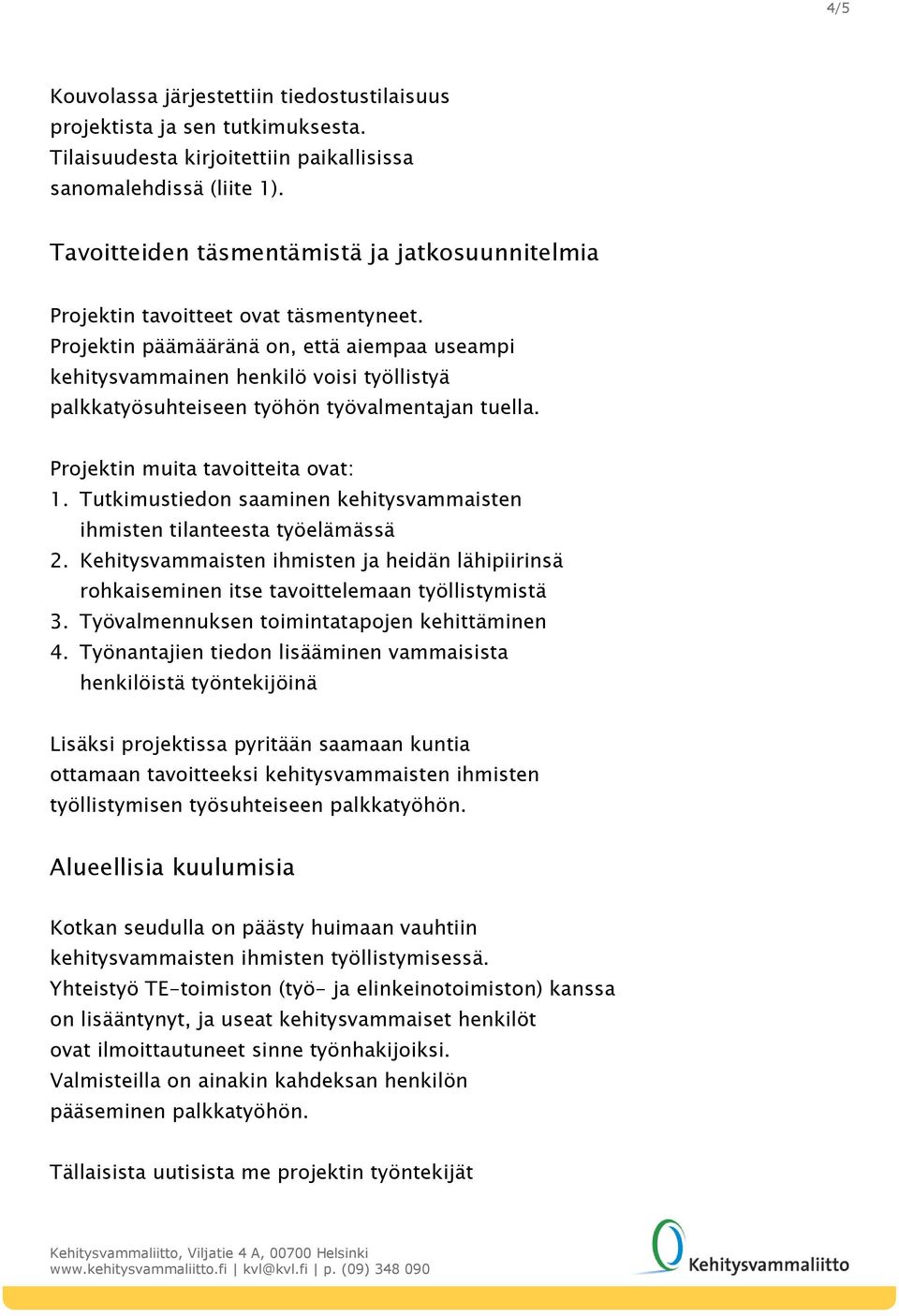 4/5

Kouvolassa järjestettiin tiedostustilaisuus projektista ja sen tutkimuksesta. Tilaisuudesta kirjoitettiin paikallisissa sanomalehdissä (liite 1).

Tavoitteiden täsmentämistä ja jatkosuunnitelmia

Projektin tavoitteet ovat täsmentyneet. Projektin päämääränä on, että aiempaa useampi kehitysvammainen henkilö voisi työllistyä palkkatyösuhteiseen työhön työvalmentajan tuella.

Projektin muita tavoitteita ovat:
1. Tutkimustiedon saaminen kehitysvammaisten ihmisten tilanteesta työelämässä
2. Kehitysvammaisten ihmisten ja heidän lähipiirinsä rohkaiseminen itse tavoittelemaan työllistymistä
3. Työvalmennuksen toimintatapojen kehittäminen
4. Työnantajien tiedon lisääminen vammaisista henkilöistä työntekijöinä

Lisäksi projektissa pyritään saamaan kuntia ottamaan tavoitteeksi kehitysvammaisten ihmisten työllistymisen työsuhteiseen palkkatyöhön.

Alueellisia kuulumisia

Kotkan seudulla on päästy huimaan vauhtiin kehitysvammaisten ihmisten työllistymisessä. Yhteistyö TE-toimiston (työ- ja elinkeinotoimiston) kanssa on lisääntynyt, ja useat kehitysvammaiset henkilöt ovat ilmoittautuneet sinne työnhakijoiksi. Valmisteilla on ainakin kahdeksan henkilön pääseminen palkkatyöhön.

Tällaisista uutisista me projektin työntekijät

Kehitysvammaliitto, Viljatie 4 A, 00700 Helsinki
www.kehitysvammaliitto.fi | kvl@kvl.fi | p. (09) 348 090

Kehitysvammaliitto